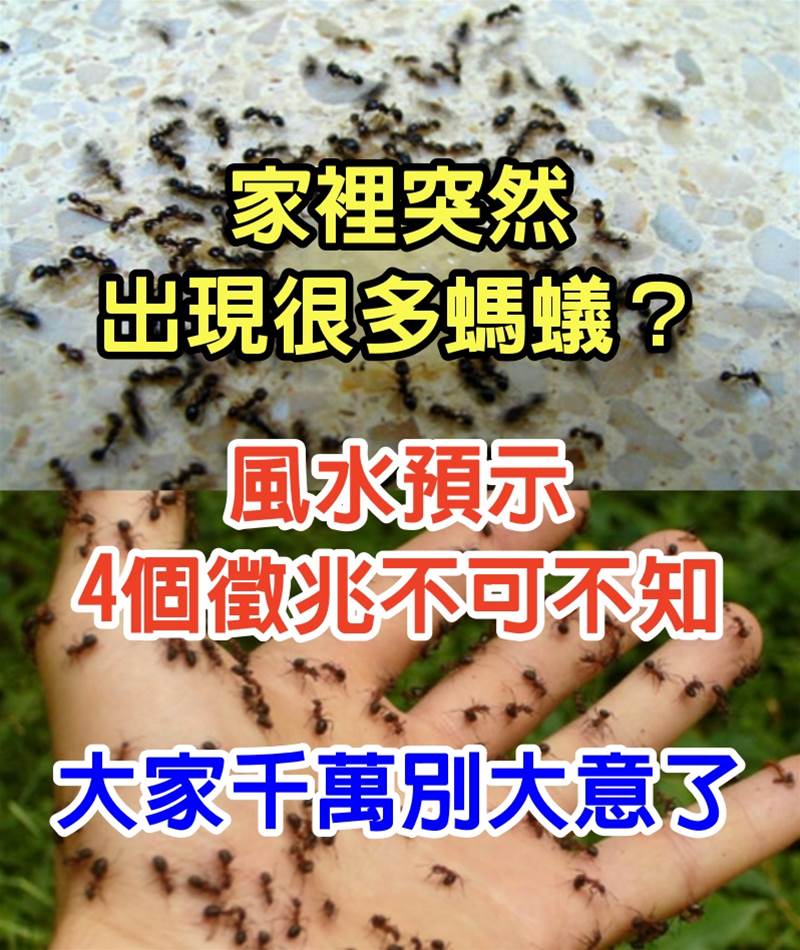 家裡突然
出現很多螞蟻？

風水預示
4個徵兆不可不知

大家千萬別大意了